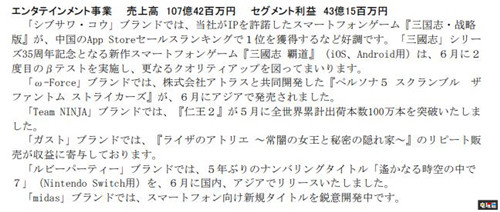 エンタテインメント事業　売上高　107億42百万円　セグメント利益　43億15百万円

「シブサワ・コウ」ブランドでは、当社がIPを許諾したスマートフォンゲーム『三国志・战略版』が、中国のApp Storeセールスランキングで１位を獲得するなど好調です。「三國志」シリーズ35周年記念となる新作スマートフォンゲーム『三國志 覇道』（iOS、Android用）は、６月に２度目のβテストを実施し、更なるクオリティアップを図ってまいります。

「ω-Force」ブランドでは、株式会社アトラスと共同開発した『ペルソナ５ スクランブル ザ ファントム ストライカーズ』が、６月にアジアで発売されました。

「Team NINJA」ブランドでは、『仁王２』が５月に全世界累計出荷本数100万本を突破いたしました。

「ガスト」ブランドでは、『ライザのアトリエ ～常闇の女王と秘密の隠れ家～』のリピート販売が収益に寄与しております。

「ルビーパーティー」ブランドでは、５年ぶりのナンバリングタイトル「遙かなる時空の中で７」（Nintendo Switch用）を、６月に国内、アジアでリリースいたしました。

「midas」ブランドでは、スマートフォン向け新規タイトルを鋭意開発中です。